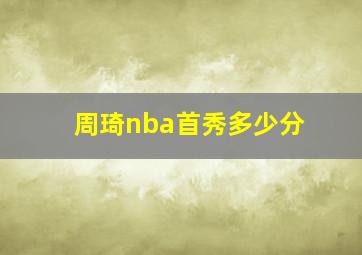 周琦nba首秀多少分